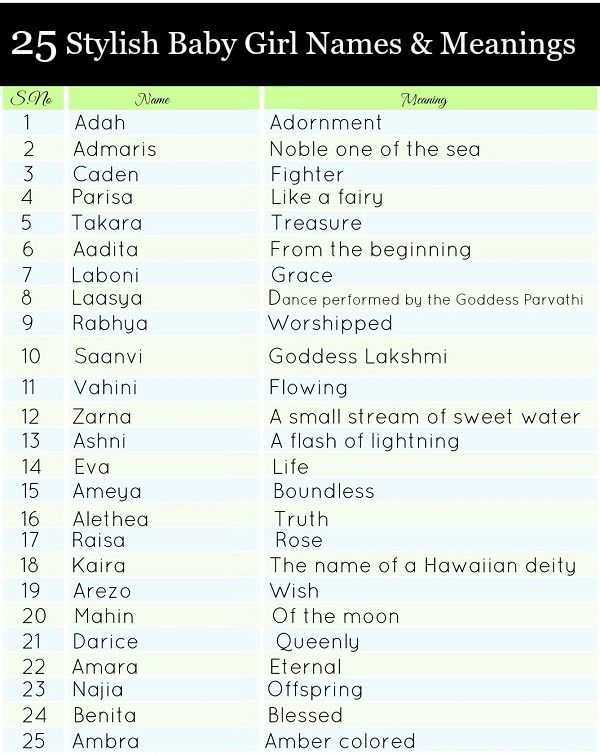 25 Stylish Baby Girl Names & Meanings

| S.No | Name | Meaning |
|---|---|---|
| 1 | Adah | Adornment |
| 2 | Admaris | Noble one of the sea |
| 3 | Caden | Fighter |
| 4 | Parisa | Like a fairy |
| 5 | Takara | Treasure |
| 6 | Aadita | From the beginning |
| 7 | Laboni | Grace |
| 8 | Laasya | Dance performed by the Goddess Parvathi |
| 9 | Rabhya | Worshipped |
| 10 | Saanvi | Goddess Lakshmi |
| 11 | Vahini | Flowing |
| 12 | Zarna | A small stream of sweet water |
| 13 | Ashni | A flash of lightning |
| 14 | Eva | Life |
| 15 | Ameya | Boundless |
| 16 | Alethea | Truth |
| 17 | Raisa | Rose |
| 18 | Kaira | The name of a Hawaiian deity |
| 19 | Arezo | Wish |
| 20 | Mahin | Of the moon |
| 21 | Darice | Queenly |
| 22 | Amara | Eternal |
| 23 | Najia | Offspring |
| 24 | Benita | Blessed |
| 25 | Ambra | Amber colored |